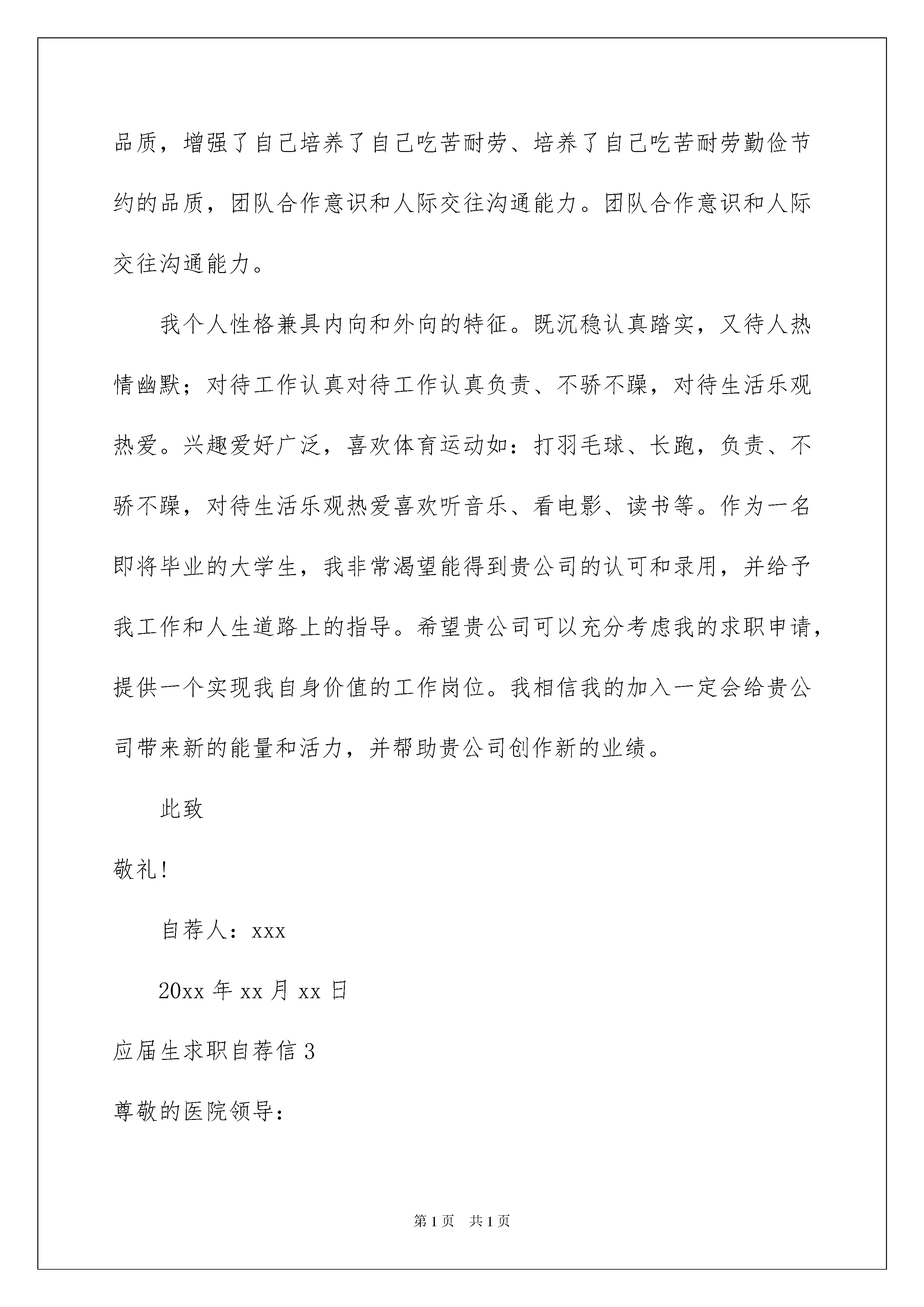 品质，增强了自己培养了自己吃苦耐劳、培养了自己吃苦耐劳勤俭节约的品质，团队合作意识和人际交往沟通能力。团队合作意识和人际交往沟通能力。

我个人性格兼具内向和外向的特征。既沉稳认真踏实，又待人热情幽默；对待工作认真对待工作认真负责、不骄不躁，对待生活乐观热爱。兴趣爱好广泛，喜欢体育运动如：打羽毛球、长跑，负责、不骄不躁，对待生活乐观热爱喜欢听音乐、看电影、读书等。作为一名即将毕业的大学生，我非常渴望能得到贵公司的认可和录用，并给予我工作和人生道路上的指导。希望贵公司可以充分考虑我的求职申请，提供一个实现我自身价值的工作岗位。我相信我的加入一定会给贵公司带来新的能量和活力，并帮助贵公司创作新的业绩。

此致

敬礼!

自荐人：xxx

20xx 年 xx 月 xx 日

应届生求职自荐信 3

尊敬的医院领导：

第 1 页　共 1 页